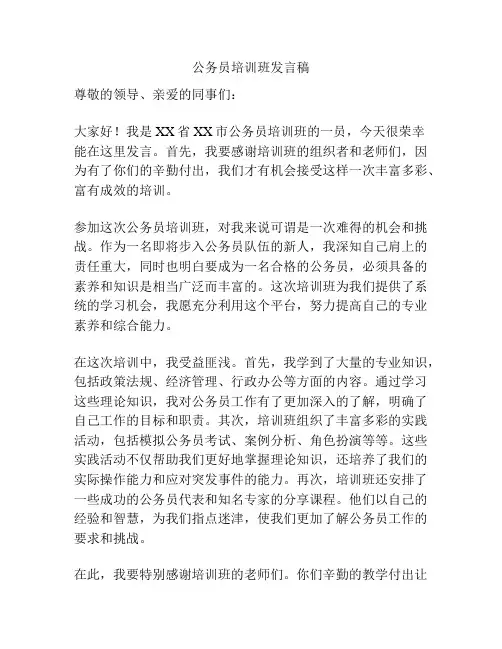 公务员培训班发言稿

尊敬的领导、亲爱的同事们：

大家好！我是XX省XX市公务员培训班的一员，今天很荣幸能在这里发言。首先，我要感谢培训班的组织者和老师们，因为有了你们的辛勤付出，我们才有机会接受这样一次丰富多彩、富有成效的培训。

参加这次公务员培训班，对我来说可谓是一次难得的机会和挑战。作为一名即将步入公务员队伍的新人，我深知自己肩上的责任重大，同时也明白要成为一名合格的公务员，必须具备的素养和知识是相当广泛而丰富的。这次培训班为我们提供了系统的学习机会，我愿充分利用这个平台，努力提高自己的专业素养和综合能力。

在这次培训中，我受益匪浅。首先，我学到了大量的专业知识，包括政策法规、经济管理、行政办公等方面的内容。通过学习这些理论知识，我对公务员工作有了更加深入的了解，明确了自己工作的目标和职责。其次，培训班组织了丰富多彩的实践活动，包括模拟公务员考试、案例分析、角色扮演等等。这些实践活动不仅帮助我们更好地掌握理论知识，还培养了我们的实际操作能力和应对突发事件的能力。再次，培训班还安排了一些成功的公务员代表和知名专家的分享课程。他们以自己的经验和智慧，为我们指点迷津，使我们更加了解公务员工作的要求和挑战。

在此，我要特别感谢培训班的老师们。你们辛勤的教学付出让